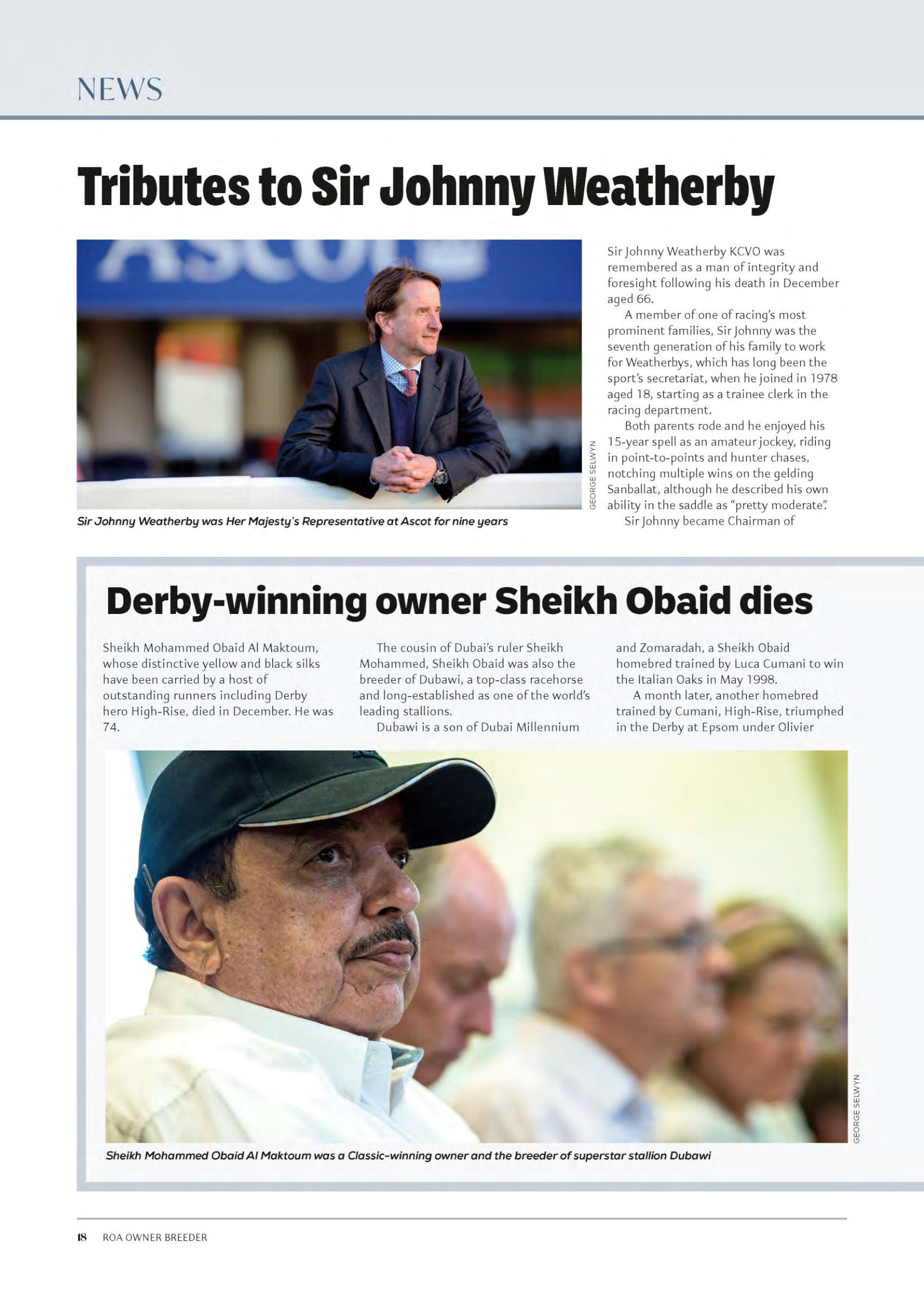 NEWS

Tributes to Sir Johnny Weatherby

GEORGE SELWYN

Sir Johnny Weatherby was Her Majesty's Representative at Ascot for nine years

Sir Johnny Weatherby KCVO was remembered as a man of integrity and foresight following his death in December aged 66.

A member of one of racing's most prominent families, Sir Johnny was the seventh generation of his family to work for Weatherbys, which has long been the sport's secretariat, when he joined in 1978 aged 18, starting as a trainee clerk in the racing department.

Both parents rode and he enjoyed his 15-year spell as an amateur jockey, riding in point-to-points and hunter chases, notching multiple wins on the gelding Sanballat, although he described his own ability in the saddle as "pretty moderate".

Sir Johnny became Chairman of

Derby-winning owner Sheikh Obaid dies

Sheikh Mohammed Obaid Al Maktoum, whose distinctive yellow and black silks have been carried by a host of outstanding runners including Derby hero High-Rise, died in December. He was 74.

The cousin of Dubai's ruler Sheikh Mohammed, Sheikh Obaid was also the breeder of Dubawi, a top-class racehorse and long-established as one of the world's leading stallions.

Dubawi is a son of Dubai Millennium and Zomaradah, a Sheikh Obaid homebred trained by Luca Cumani to win the Italian Oaks in May 1998.

A month later, another homebred trained by Cumani, High-Rise, triumphed in the Derby at Epsom under Olivier

GEORGE SELWYN

Sheikh Mohammed Obaid Al Maktoum was a Classic-winning owner and the breeder of superstar stallion Dubawi

18 ROA OWNER BREEDER